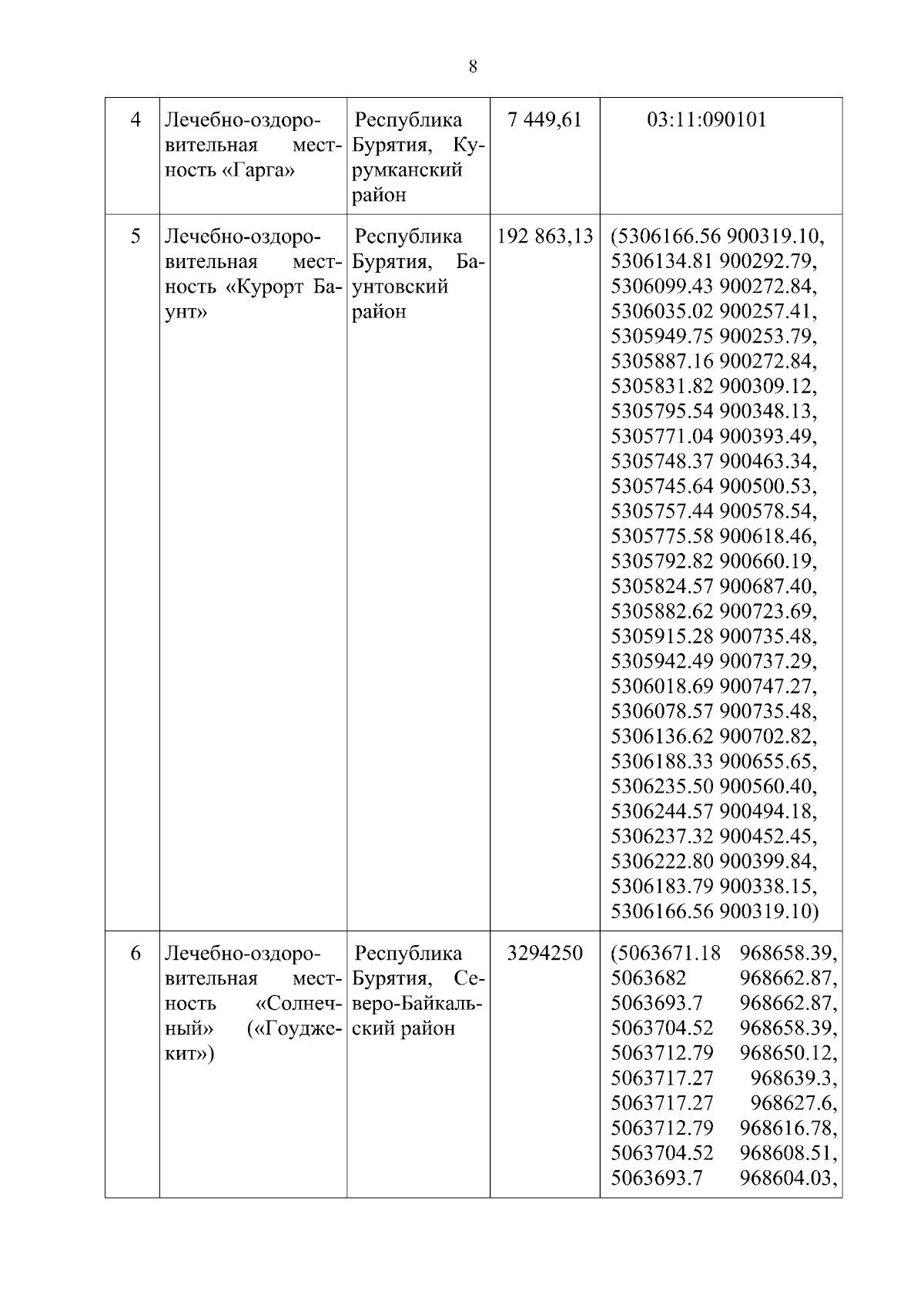 8

| 4 | Лечебно-оздоровительная местность «Гарга» | Республика Бурятия, Курумканский район | 7 449,61 | 03:11:090101 |
|---|---|---|---|---|
| 5 | Лечебно-оздоровительная местность «Курорт Баунт» | Республика Бурятия, Баунтовский район | 192 863,13 | (5306166.56 900319.10, 5306134.81 900292.79, 5306099.43 900272.84, 5306035.02 900257.41, 5305949.75 900253.79, 5305887.16 900272.84, 5305831.82 900309.12, 5305795.54 900348.13, 5305771.04 900393.49, 5305748.37 900463.34, 5305745.64 900500.53, 5305757.44 900578.54, 5305775.58 900618.46, 5305792.82 900660.19, 5305824.57 900687.40, 5305882.62 900723.69, 5305915.28 900735.48, 5305942.49 900737.29, 5306018.69 900747.27, 5306078.57 900735.48, 5306136.62 900702.82, 5306188.33 900655.65, 5306235.50 900560.40, 5306244.57 900494.18, 5306237.32 900452.45, 5306222.80 900399.84, 5306183.79 900338.15, 5306166.56 900319.10) |
| 6 | Лечебно-оздоровительная местность «Солнечный» («Гоуджекит») | Республика Бурятия, Северо-Байкальский район | 3294250 | (5063671.18 968658.39, 5063682 968662.87, 5063693.7 968662.87, 5063704.52 968658.39, 5063712.79 968650.12, 5063717.27 968639.3, 5063717.27 968627.6, 5063712.79 968616.78, 5063704.52 968608.51, 5063693.7 968604.03, |